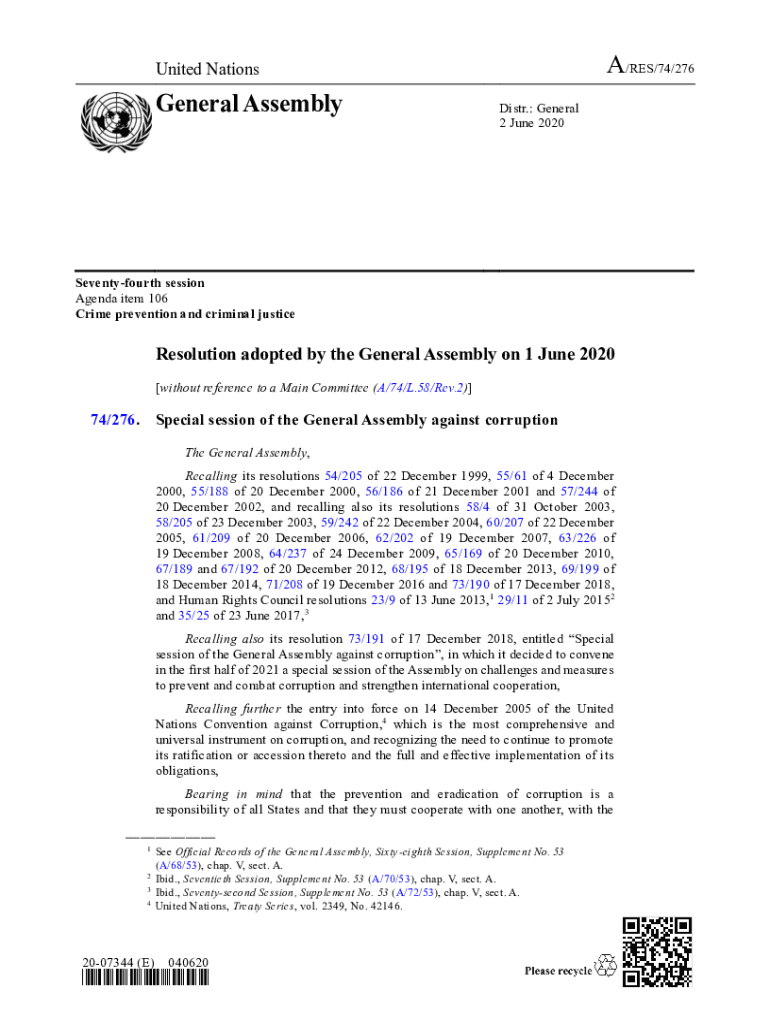 United Nations

A/RES/74/276

General Assembly

Distr.: General
2 June 2020

Seventy-fourth session
Agenda item 106
Crime prevention and criminal justice

Resolution adopted by the General Assembly on 1 June 2020

[without reference to a Main Committee (A/74/L.58/Rev.2)]

74/276. Special session of the General Assembly against corruption

The General Assembly,

Recalling its resolutions 54/205 of 22 December 1999, 55/61 of 4 December 2000, 55/188 of 20 December 2000, 56/186 of 21 December 2001 and 57/244 of 20 December 2002, and recalling also its resolutions 58/4 of 31 October 2003, 58/205 of 23 December 2003, 59/242 of 22 December 2004, 60/207 of 22 December 2005, 61/209 of 20 December 2006, 62/202 of 19 December 2007, 63/226 of 19 December 2008, 64/237 of 24 December 2009, 65/169 of 20 December 2010, 67/189 and 67/192 of 20 December 2012, 68/195 of 18 December 2013, 69/199 of 18 December 2014, 71/208 of 19 December 2016 and 73/190 of 17 December 2018, and Human Rights Council resolutions 23/9 of 13 June 2013,$^1$ 29/11 of 2 July 2015$^2$ and 35/25 of 23 June 2017,$^3$

Recalling also its resolution 73/191 of 17 December 2018, entitled “Special session of the General Assembly against corruption”, in which it decided to convene in the first half of 2021 a special session of the Assembly on challenges and measures to prevent and combat corruption and strengthen international cooperation,

Recalling further the entry into force on 14 December 2005 of the United Nations Convention against Corruption,$^4$ which is the most comprehensive and universal instrument on corruption, and recognizing the need to continue to promote its ratification or accession thereto and the full and effective implementation of its obligations,

Bearing in mind that the prevention and eradication of corruption is a responsibility of all States and that they must cooperate with one another, with the

$^1$ See Official Records of the General Assembly, Sixty-eighth Session, Supplement No. 53 (A/68/53), chap. V, sect. A.
$^2$ Ibid., Seventieth Session, Supplement No. 53 (A/70/53), chap. V, sect. A.
$^3$ Ibid., Seventy-second Session, Supplement No. 53 (A/72/53), chap. V, sect. A.
$^4$ United Nations, Treaty Series, vol. 2349, No. 42146.

20-07344 (E) 040620

Please recycle